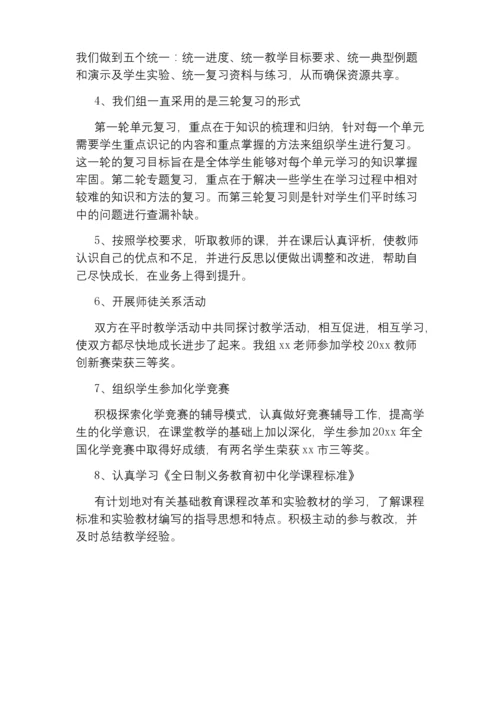 我们做到五个统一：统一进度、统一教学目标要求、统一典型例题和演示及学生实验、统一复习资料与练习，从而确保资源共享。

4、我们组一直采用的是三轮复习的形式

第一轮单元复习，重点在于知识的梳理和归纳，针对每一个单元需要学生重点识记的内容和重点掌握的方法来组织学生进行复习。这一轮的复习目标旨在是全体学生能够对每个单元学习的知识掌握牢固。第二轮专题复习，重点在于解决一些学生在学习过程中相对较难的知识和方法的复习。而第三轮复习则是针对学生们平时练习中的问题进行查漏补缺。

5、按照学校要求，听取教师的课，并在课后认真评析，使教师认识自己的优点和不足，并进行反思以便做出调整和改进，帮助自己尽快成长，在业务上得到提升。

6、开展师徒关系活动

双方在平时教学活动中共同探讨教学活动，相互促进，相互学习，使双方都尽快地成长进步了起来。我组 xx 老师参加学校 20xx 教师创新赛荣获三等奖。

7、组织学生参加化学竞赛

积极探索化学竞赛的辅导模式，认真做好竞赛辅导工作，提高学生的化学意识，在课堂教学的基础上加以深化，学生参加 20xx 年全国化学竞赛中取得好成绩，有两名学生荣获 xx 市三等奖。

8、认真学习《全日制义务教育初中化学课程标准》

有计划地对有关基础教育课程改革和实验教材的学习，了解课程标准和实验教材编写的指导思想和特点。积极主动的参与教改，并及时总结教学经验。